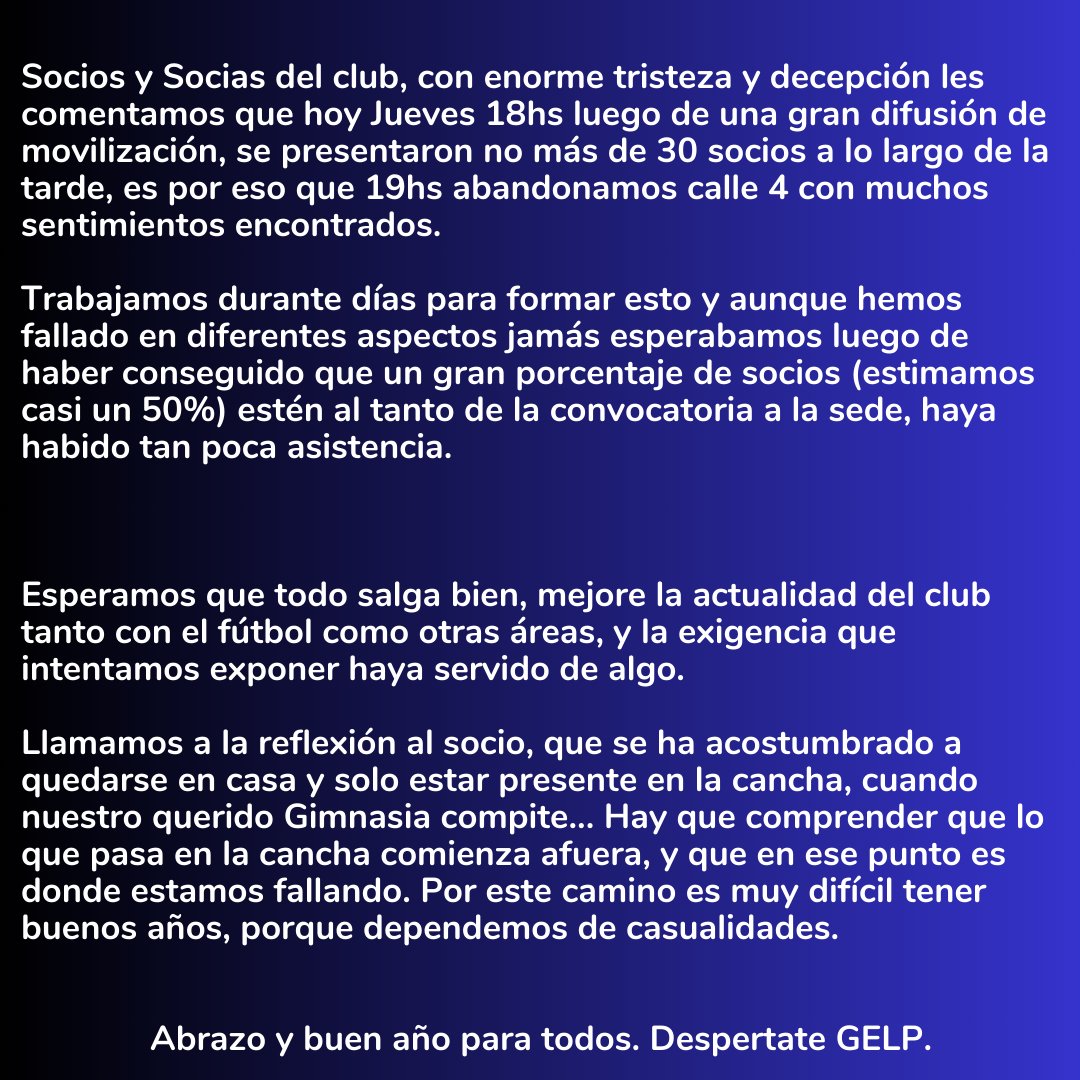 Socios y Socias del club, con enorme tristeza y decepción les comentamos que hoy Jueves 18hs luego de una gran difusión de movilización, se presentaron no más de 30 socios a lo largo de la tarde, es por eso que 19hs abandonamos calle 4 con muchos sentimientos encontrados.

Trabajamos durante días para formar esto y aunque hemos fallado en diferentes aspectos jamás esperabamos luego de haber conseguido que un gran porcentaje de socios (estimamos casi un 50%) estén al tanto de la convocatoria a la sede, haya habido tan poca asistencia.

Esperamos que todo salga bien, mejore la actualidad del club tanto con el fútbol como otras áreas, y la exigencia que intentamos exponer haya servido de algo.

Llamamos a la reflexión al socio, que se ha acostumbrado a quedarse en casa y solo estar presente en la cancha, cuando nuestro querido Gimnasia compite... Hay que comprender que lo que pasa en la cancha comienza afuera, y que en ese punto es donde estamos fallando. Por este camino es muy difícil tener buenos años, porque dependemos de casualidades.

Abrazo y buen año para todos. Despertate GELP.